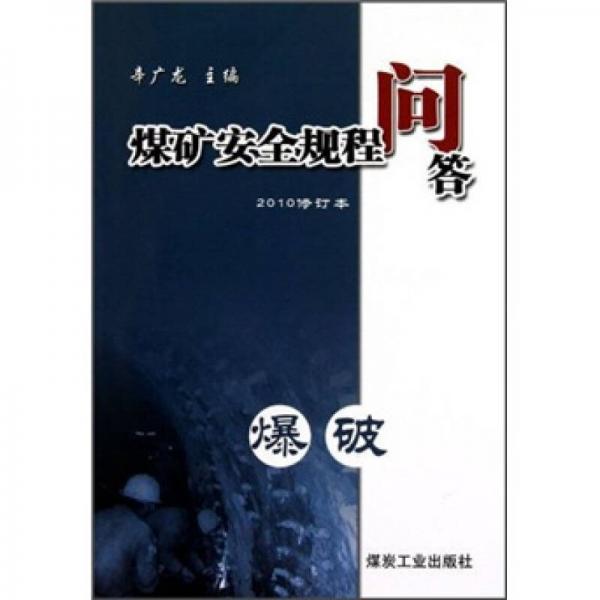 李广龙 主编

煤矿安全规程问答

2010修订本

爆破

煤炭工业出版社